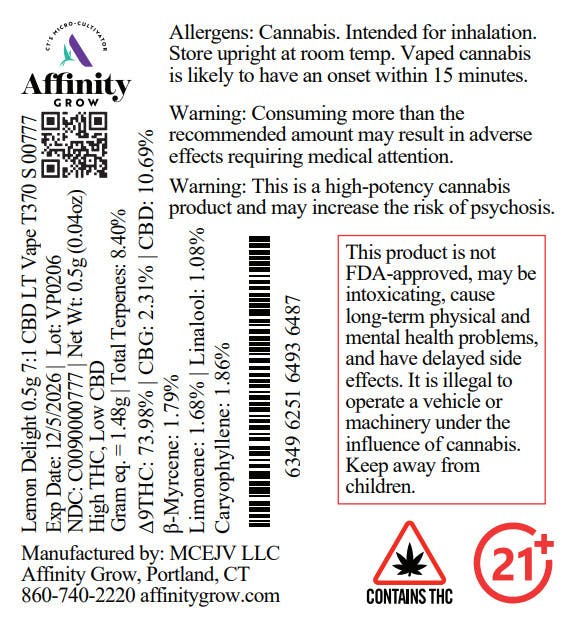 CT'S MICRO-CULTIVATOR
Affinity
GROW

Lemon Delight 0.5g 7:1 CBD LT Vape T370 S 00777
Exp Date: 12/5/2026 | Lot: VP0206
NDC: C0090000777 | Net Wt: 0.5g (0.04oz)
High THC, Low CBD
Gram eq. = 1.48g | Total Terpenes: 8.40%
Δ9THC: 73.98% | CBG: 2.31% | CBD: 10.69%
β-Myrcene: 1.79%
Limonene: 1.68% | Linalool: 1.08%
Caryophyllene: 1.86%

6349 6251 6493 6487

Allergens: Cannabis. Intended for inhalation. Store upright at room temp. Vaped cannabis is likely to have an onset within 15 minutes.

Warning: Consuming more than the recommended amount may result in adverse effects requiring medical attention.

Warning: This is a high-potency cannabis product and may increase the risk of psychosis.

This product is not FDA-approved, may be intoxicating, cause long-term physical and mental health problems, and have delayed side effects. It is illegal to operate a vehicle or machinery under the influence of cannabis. Keep away from children.

Manufactured by: MCEJV LLC
Affinity Grow, Portland, CT
860-740-2220 affinitygrow.com

CONTAINS THC

21+